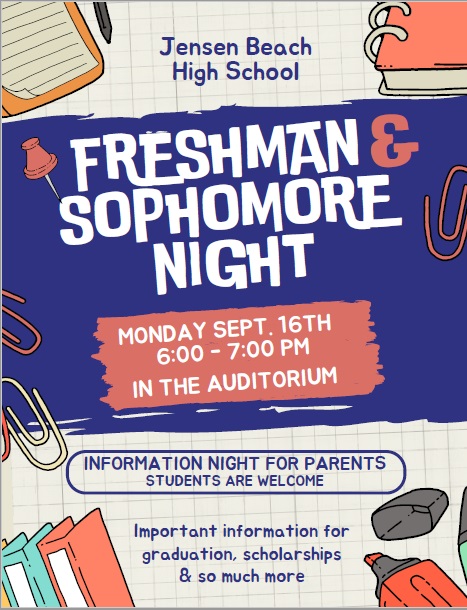 Jensen Beach High School

FRESHMAN & SOPHOMORE NIGHT

MONDAY SEPT. 16TH
6:00 - 7:00 PM
IN THE AUDITORIUM

INFORMATION NIGHT FOR PARENTS
STUDENTS ARE WELCOME

Important information for graduation, scholarships & so much more